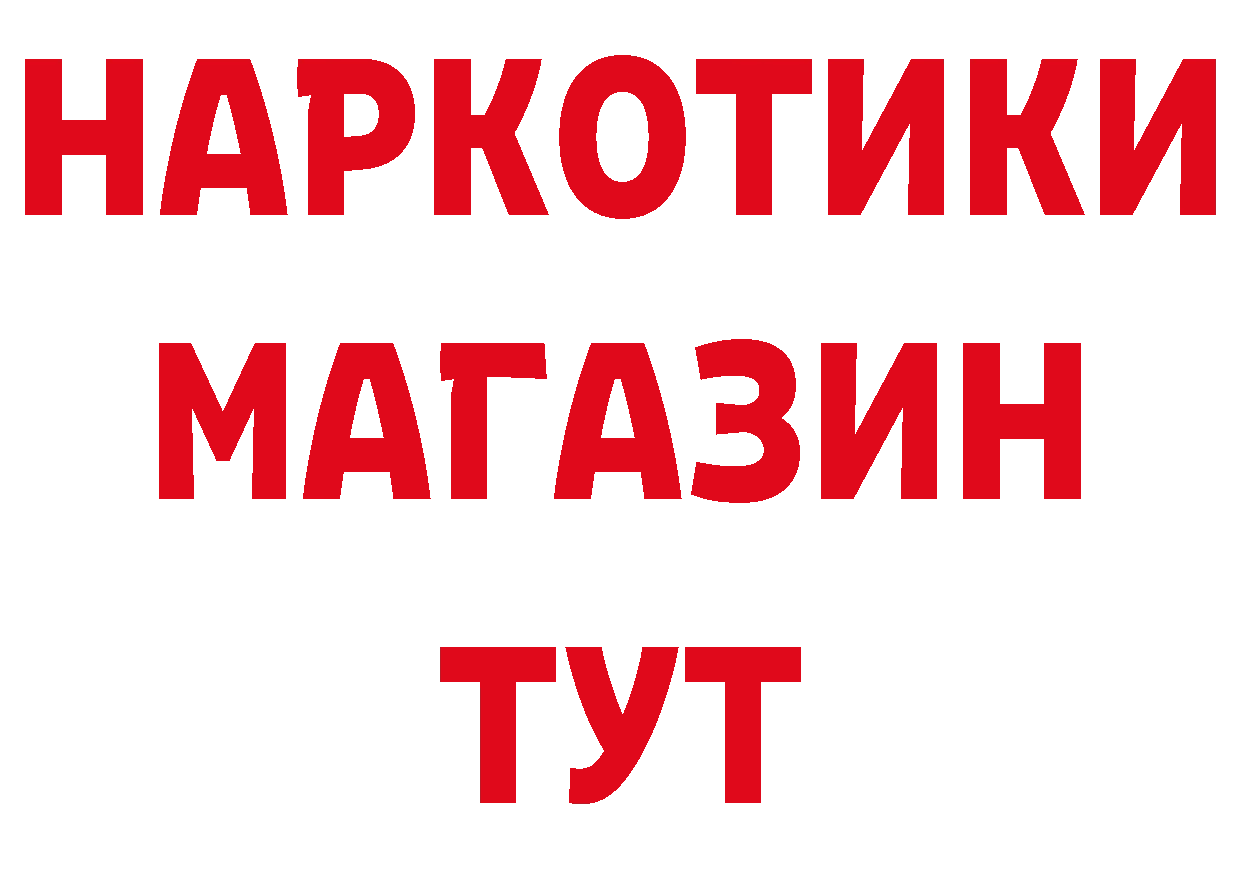 НАРКОТИКИ
МАГАЗИН
ТУТ